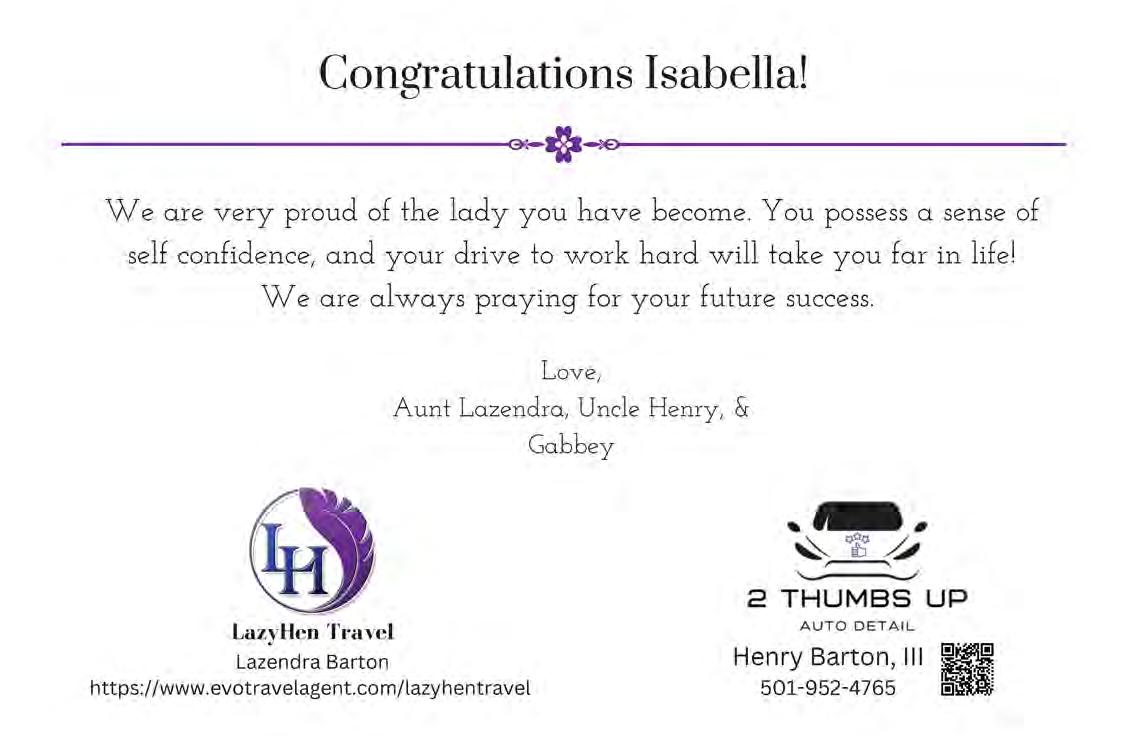 Congratulations Isabella!

We are very proud of the lady you have become. You possess a sense of self confidence, and your drive to work hard will take you far in life! We are always praying for your future success.

Love,
Aunt Lazendra, Uncle Henry, &
Gabbey

LH
LazyHen Travel
Lazendra Barton
https://www.evotravelagent.com/lazyhentravel

2 THUMBS UP
AUTO DETAIL
Henry Barton, III
501-952-4765